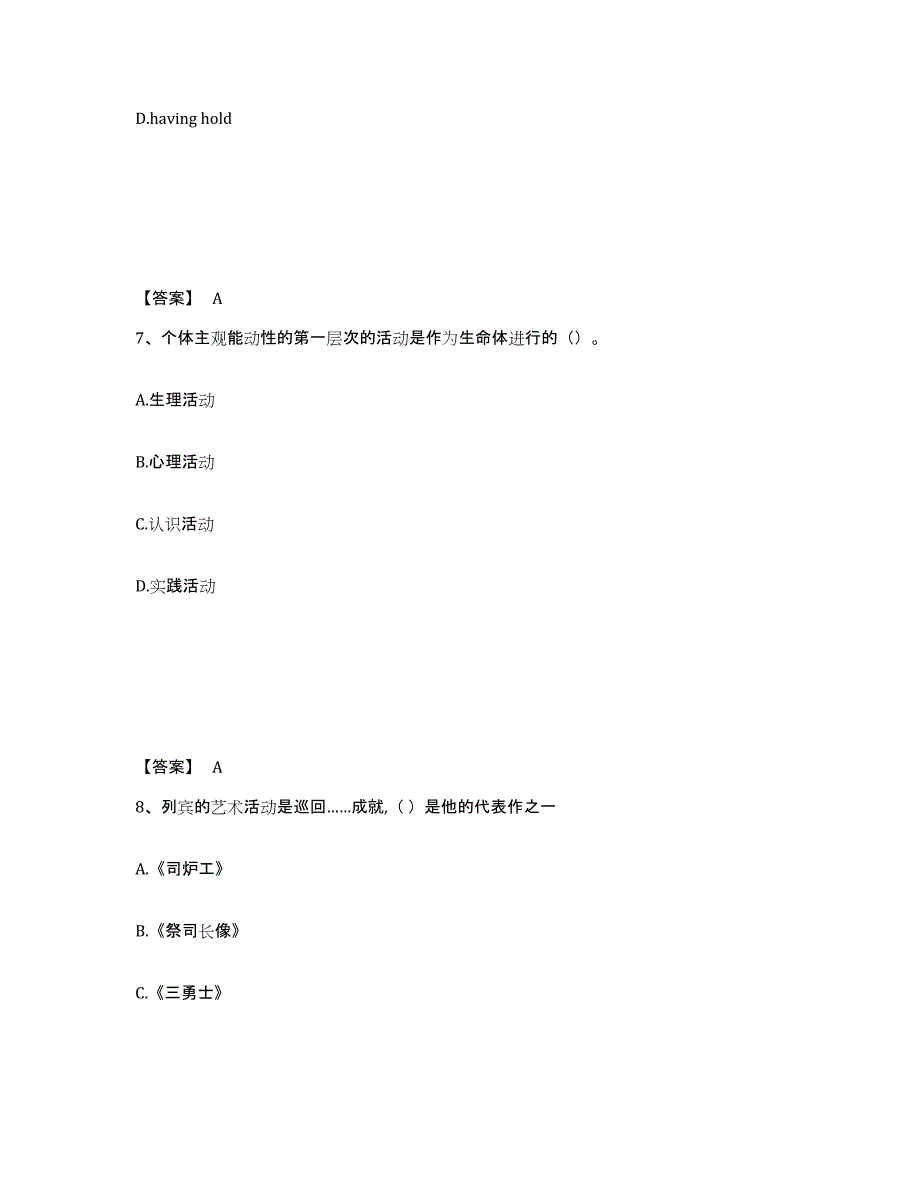 D.having hold

【答案】 A

7、个体主观能动性的第一层次的活动是作为生命体进行的（）。

A.生理活动

B.心理活动

C.认识活动

D.实践活动

【答案】 A

8、列宾的艺术活动是巡回……成就,（ ）是他的代表作之一

A.《司炉工》

B.《祭司长像》

C.《三勇士》